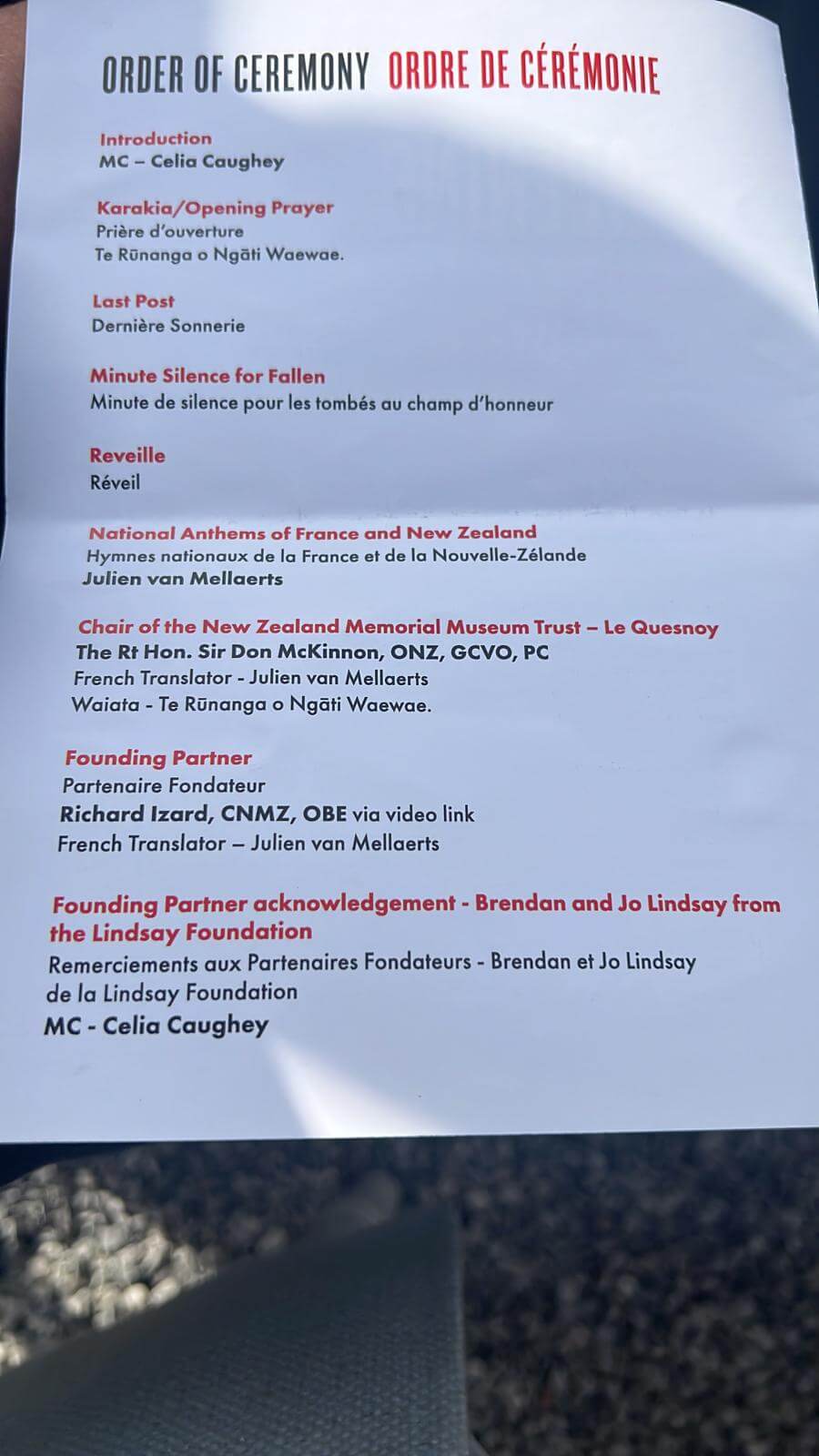 ORDER OF CEREMONY ORDRE DE CÉRÉMONIE

Introduction
MC – Celia Caughey

Karakia/Opening Prayer
Prière d'ouverture
Te Rūnanga o Ngāti Waewae.

Last Post
Dernière Sonnerie

Minute Silence for Fallen
Minute de silence pour les tombés au champ d'honneur

Reveille
Réveil

National Anthems of France and New Zealand
Hymnes nationaux de la France et de la Nouvelle-Zélande
Julien van Mellaerts

Chair of the New Zealand Memorial Museum Trust – Le Quesnoy
The Rt Hon. Sir Don McKinnon, ONZ, GCVO, PC
French Translator - Julien van Mellaerts
Waiata - Te Rūnanga o Ngāti Waewae.

Founding Partner
Partenaire Fondateur
Richard Izard, CNMZ, OBE via video link
French Translator – Julien van Mellaerts

Founding Partner acknowledgement - Brendan and Jo Lindsay from the Lindsay Foundation
Remerciements aux Partenaires Fondateurs - Brendan et Jo Lindsay de la Lindsay Foundation
MC - Celia Caughey